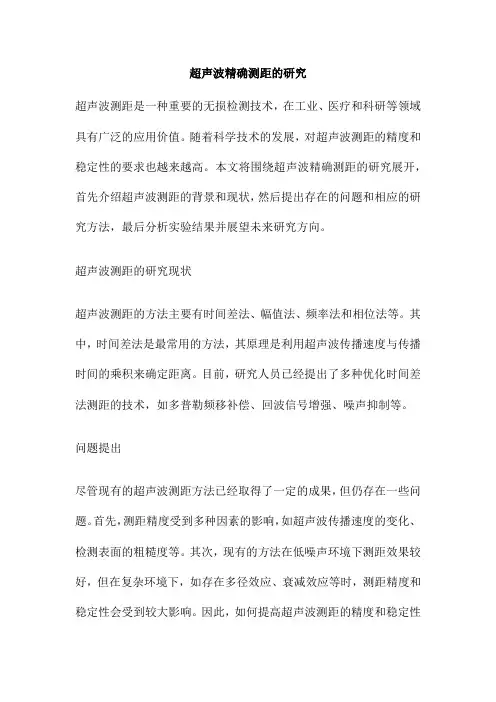 超声波精确测距的研究

超声波测距是一种重要的无损检测技术，在工业、医疗和科研等领域具有广泛的应用价值。随着科学技术的发展，对超声波测距的精度和稳定性的要求也越来越高。本文将围绕超声波精确测距的研究展开，首先介绍超声波测距的背景和现状，然后提出存在的问题和相应的研究方法，最后分析实验结果并展望未来研究方向。

超声波测距的研究现状

超声波测距的方法主要有时间差法、幅值法、频率法和相位法等。其中，时间差法是最常用的方法，其原理是利用超声波传播速度与传播时间的乘积来确定距离。目前，研究人员已经提出了多种优化时间差法测距的技术，如多普勒频移补偿、回波信号增强、噪声抑制等。

问题提出

尽管现有的超声波测距方法已经取得了一定的成果，但仍存在一些问题。首先，测距精度受到多种因素的影响，如超声波传播速度的变化、检测表面的粗糙度等。其次，现有的方法在低噪声环境下测距效果较好，但在复杂环境下，如存在多径效应、衰减效应等时，测距精度和稳定性会受到较大影响。因此，如何提高超声波测距的精度和稳定性